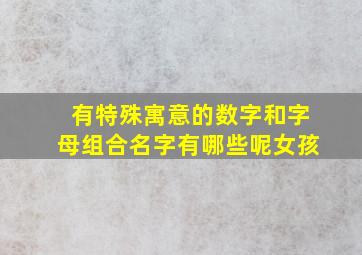 有特殊寓意的数字和字母组合名字有哪些呢女孩